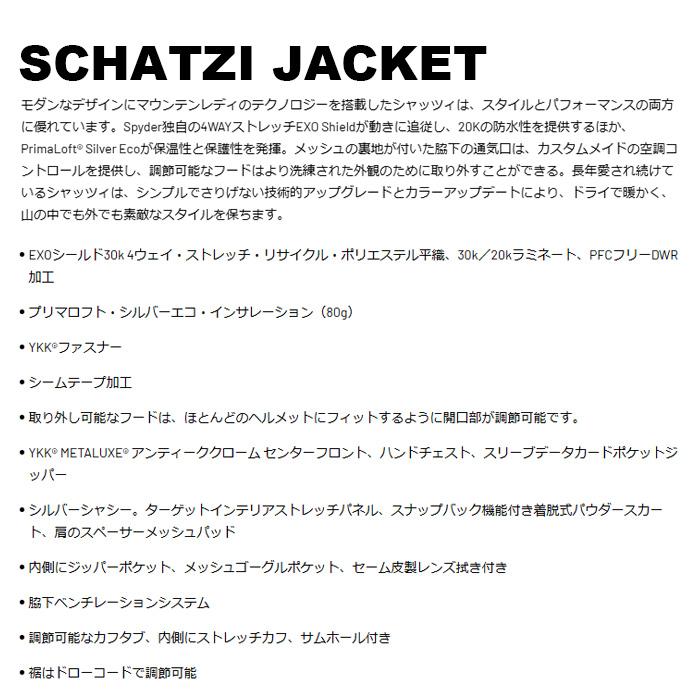 SCHATZI JACKET

モダンなデザインにマウンテンレディのテクノロジーを搭載したシャッツィは、スタイルとパフォーマンスの両方に優れています。Spyder独自の4WAYストレッチEXO Shieldが動きに追従し、20Kの防水性を提供するほか、PrimaLoft® Silver Ecoが保温性と保護性を発揮。メッシュの裏地が付いた脇下の通気口は、カスタムメイドの空調コントロールを提供し、調節可能なフードはより洗練された外観のために取り外すことができる。長年愛され続けているシャッツィは、シンプルでさりげない技術的アップグレードとカラーアップデートにより、ドライで暖かく、山の中でも外でも素敵なスタイルを保ちます。

• EXOシールド30k 4ウェイ・ストレッチ・リサイクル・ポリエステル平織、30k／20kラミネート、PFCフリーDWR加工

• プリマロフト・シルバーエコ・インサレーション（80g）

• YKK®ファスナー

• シームテープ加工

• 取り外し可能なフードは、ほとんどのヘルメットにフィットするように開口部が調節可能です。

• YKK® METALUXE® アンティーククローム センターフロント、ハンドチェスト、スリーブデータカードポケットジッパー

• シルバーシャシー。ターゲットインテリアストレッチパネル、スナップバック機能付き着脱式パウダースカート、肩のスペーサーメッシュパッド

• 内側にジッパーポケット、メッシュゴーグルポケット、セーム皮製レンズ拭き付き

• 脇下ベンチレーションシステム

• 調節可能なカフタブ、内側にストレッチカフ、サムホール付き

• 裾はドローコードで調節可能